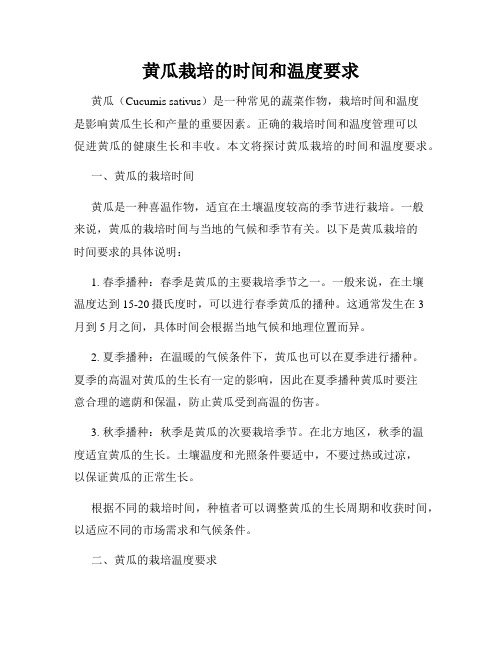 黄瓜栽培的时间和温度要求

黄瓜（Cucumis sativus）是一种常见的蔬菜作物，栽培时间和温度是影响黄瓜生长和产量的重要因素。正确的栽培时间和温度管理可以促进黄瓜的健康生长和丰收。本文将探讨黄瓜栽培的时间和温度要求。

一、黄瓜的栽培时间

黄瓜是一种喜温作物，适宜在土壤温度较高的季节进行栽培。一般来说，黄瓜的栽培时间与当地的气候和季节有关。以下是黄瓜栽培的时间要求的具体说明：

1. 春季播种：春季是黄瓜的主要栽培季节之一。一般来说，在土壤温度达到 15-20 摄氏度时，可以进行春季黄瓜的播种。这通常发生在 3 月到 5 月之间，具体时间会根据当地气候和地理位置而异。

2. 夏季播种：在温暖的气候条件下，黄瓜也可以在夏季进行播种。夏季的高温对黄瓜的生长有一定的影响，因此在夏季播种黄瓜时要注意合理的遮荫和保温，防止黄瓜受到高温的伤害。

3. 秋季播种：秋季是黄瓜的次要栽培季节。在北方地区，秋季的温度适宜黄瓜的生长。土壤温度和光照条件要适中，不要过热或过凉，以保证黄瓜的正常生长。

根据不同的栽培时间，种植者可以调整黄瓜的生长周期和收获时间，以适应不同的市场需求和气候条件。

二、黄瓜的栽培温度要求